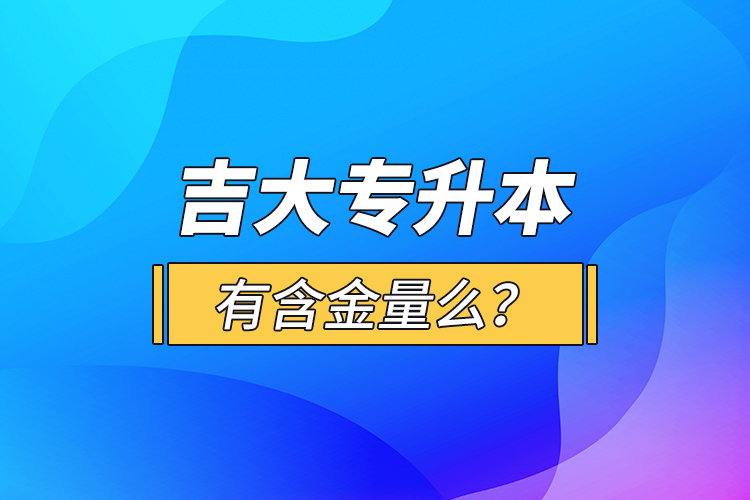 吉大专升本

有含金量么？